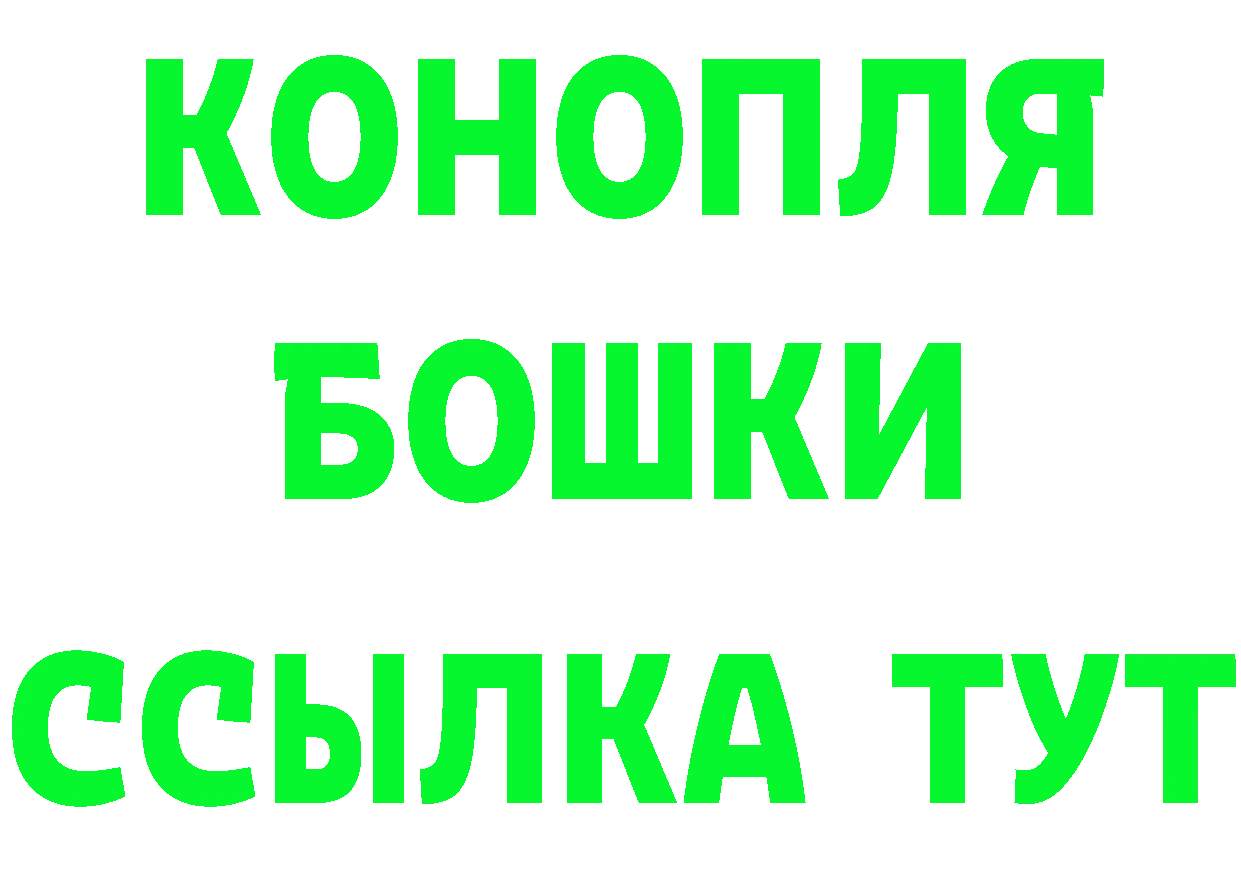 КОНОПЛЯ
БОШКИ
ССЫЛКА ТУТ